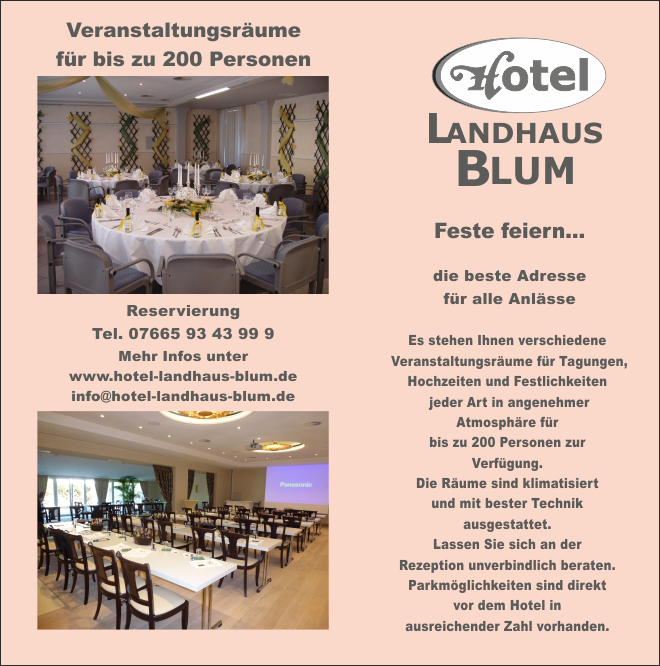 Veranstaltungsräume für bis zu 200 Personen

Reservierung
Tel. 07665 93 43 99 9
Mehr Infos unter
www.hotel-landhaus-blum.de
info@hotel-landhaus-blum.de

Panasonic

Hotel
LANDHAUS
BLUM

Feste feiern...

die beste Adresse
für alle Anlässe

Es stehen Ihnen verschiedene Veranstaltungsräume für Tagungen, Hochzeiten und Festlichkeiten jeder Art in angenehmer Atmosphäre für bis zu 200 Personen zur Verfügung.
Die Räume sind klimatisiert und mit bester Technik ausgestattet.
Lassen Sie sich an der Rezeption unverbindlich beraten.
Parkmöglichkeiten sind direkt vor dem Hotel in ausreichender Zahl vorhanden.